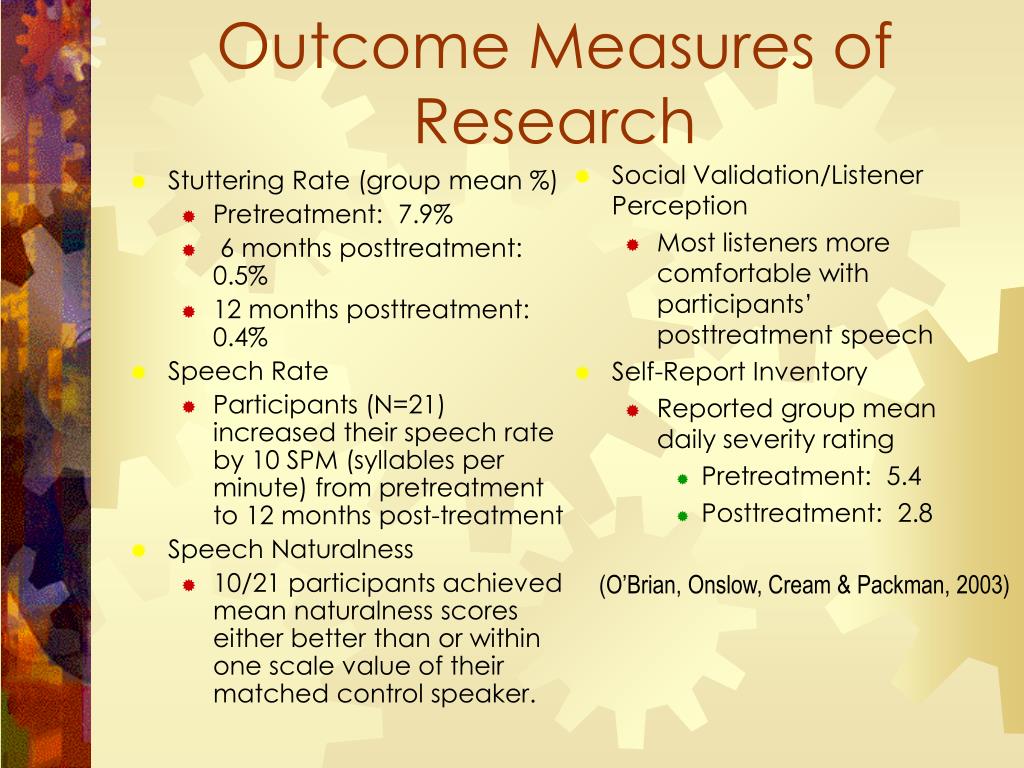 Outcome Measures of Research

Stuttering Rate (group mean %)
Pretreatment: 7.9%
6 months posttreatment: 0.5%
12 months posttreatment: 0.4%
Speech Rate
Participants (N=21) increased their speech rate by 10 SPM (syllables per minute) from pretreatment to 12 months post-treatment
Speech Naturalness
10/21 participants achieved mean naturalness scores either better than or within one scale value of their matched control speaker.

Social Validation/Listener Perception
Most listeners more comfortable with participants' posttreatment speech
Self-Report Inventory
Reported group mean daily severity rating
Pretreatment: 5.4
Posttreatment: 2.8

(O'Brian, Onslow, Cream & Packman, 2003)